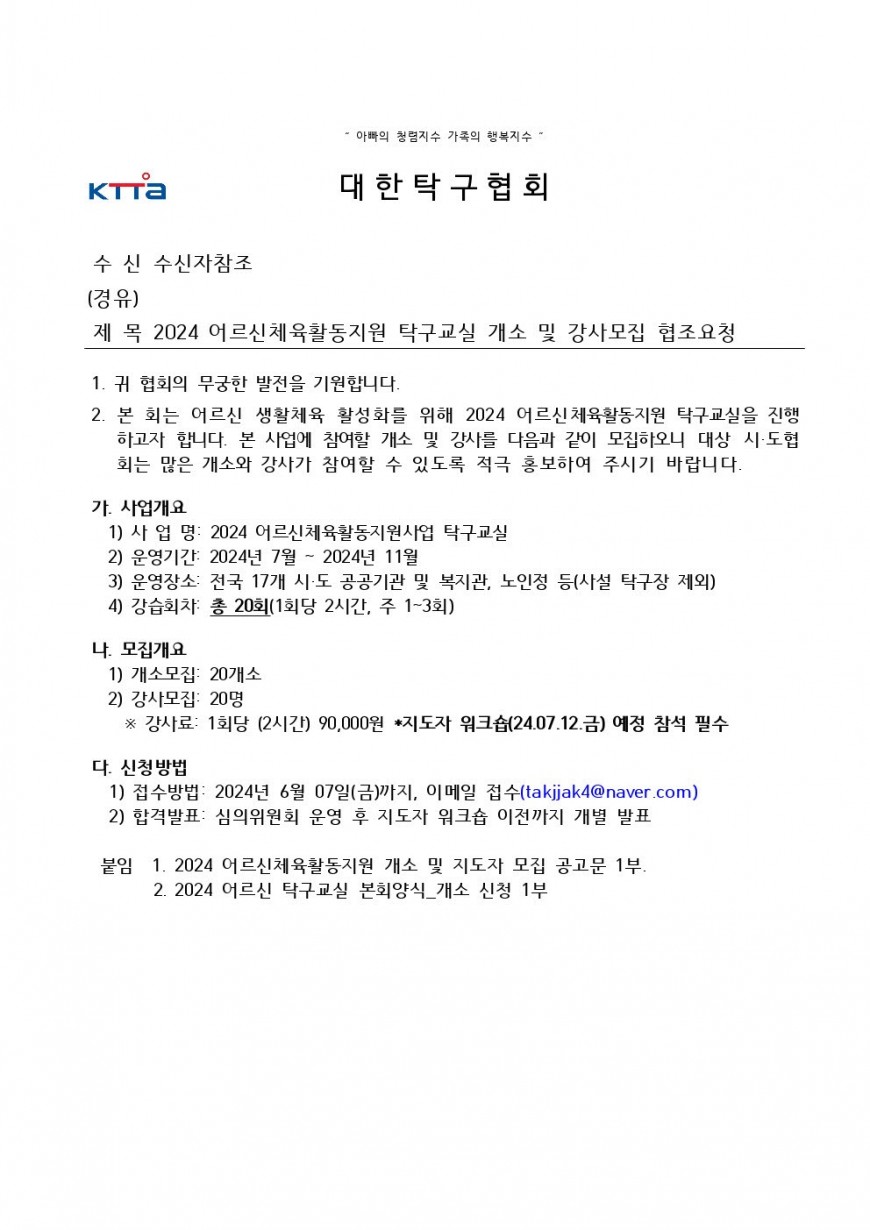 " 아빠의 청렴지수 가족의 행복지수 "

KTTa

대한탁구협회

수 신 수신자참조

(경유)

제 목 2024 어르신체육활동지원 탁구교실 개소 및 강사모집 협조요청

1. 귀 협회의 무궁한 발전을 기원합니다.

2. 본 회는 어르신 생활체육 활성화를 위해 2024 어르신체육활동지원 탁구교실을 진행하고자 합니다. 본 사업에 참여할 개소 및 강사를 다음과 같이 모집하오니 대상 시·도협회는 많은 개소와 강사가 참여할 수 있도록 적극 홍보하여 주시기 바랍니다.

가. 사업개요
1) 사 업 명: 2024 어르신체육활동지원사업 탁구교실
2) 운영기간: 2024년 7월 ~ 2024년 11월
3) 운영장소: 전국 17개 시·도 공공기관 및 복지관, 노인정 등(사설 탁구장 제외)
4) 강습회차: 총 20회(1회당 2시간, 주 1~3회)

나. 모집개요
1) 개소모집: 20개소
2) 강사모집: 20명
※ 강사료: 1회당 (2시간) 90,000원 *지도자 워크숍(24.07.12.금) 예정 참석 필수

다. 신청방법
1) 접수방법: 2024년 6월 07일(금)까지, 이메일 접수(takjjak4@naver.com)
2) 합격발표: 심의위원회 운영 후 지도자 워크숍 이전까지 개별 발표

붙임 1. 2024 어르신체육활동지원 개소 및 지도자 모집 공고문 1부.
2. 2024 어르신 탁구교실 본회양식_개소 신청 1부